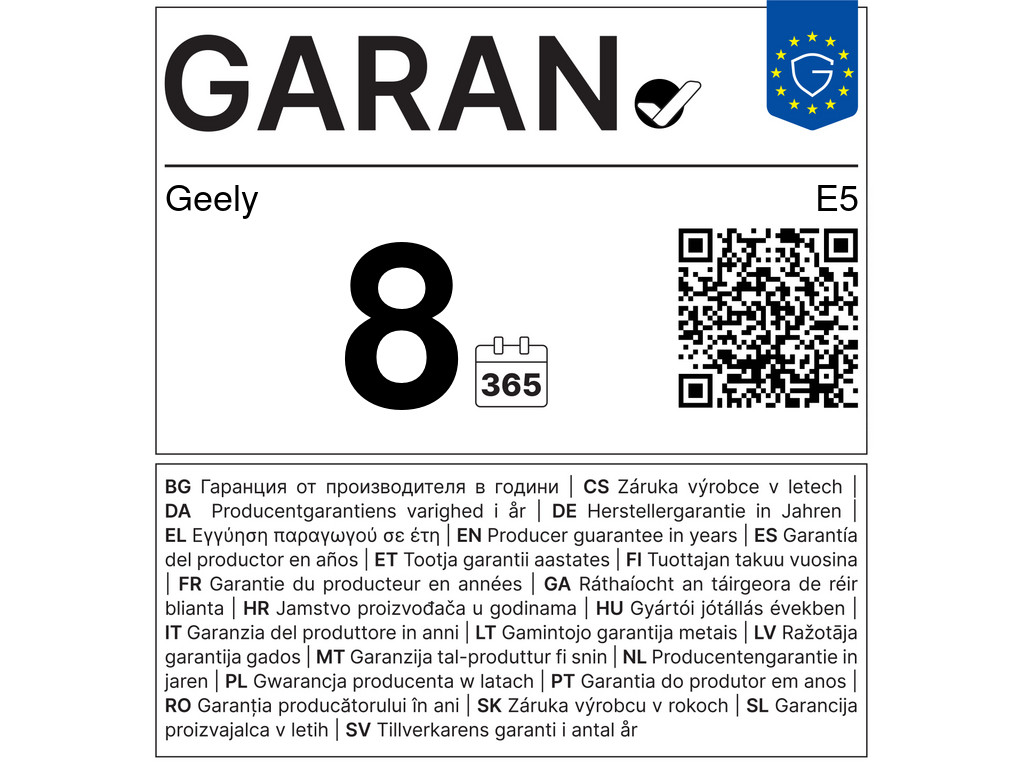 GARAN

Geely

E5

8

365

BG Гаранция от производителя в години | CS Záruka výrobce v letech | DA Producentgarantiens varighed i år | DE Herstellergarantie in Jahren | EL Εγγύηση παραγωγού σε έτη | EN Producer guarantee in years | ES Garantía del productor en años | ET Tootja garantii aastates | FI Tuottajan takuu vuosina | FR Garantie du producteur en années | GA Ráthaíocht an táirgeora de réir blianta | HR Jamstvo proizvođača u godinama | HU Gyártói jótállás években | IT Garanzia del produttore in anni | LT Gamintojo garantija metais | LV Ražotāja garantija gados | MT Garanzija tal-produttur fi snin | NL Producentengarantie in jaren | PL Gwarancja producenta w latach | PT Garantia do produtor em anos | RO Garanția producătorului în ani | SK Záruka výrobcu v rokoch | SL Garancija proizvajalca v letih | SV Tillverkarens garanti i antal år